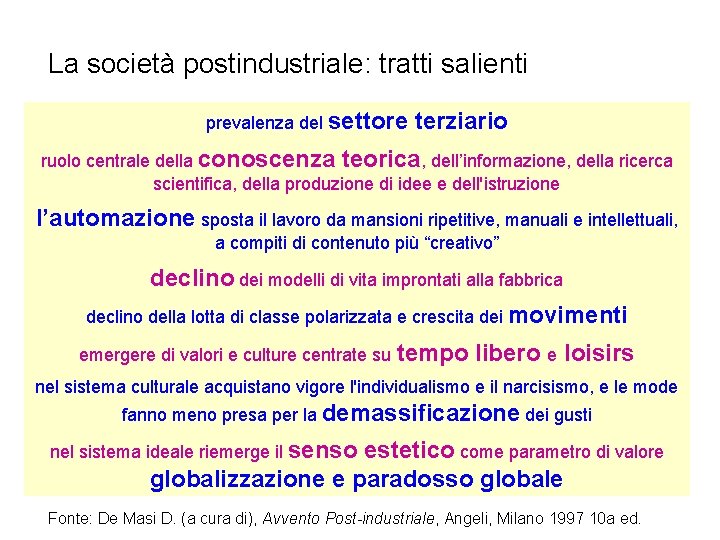 La società postindustriale: tratti salienti

prevalenza del settore terziario

ruolo centrale della conoscenza teorica, dell'informazione, della ricerca scientifica, della produzione di idee e dell'istruzione

l'automazione sposta il lavoro da mansioni ripetitive, manuali e intellettuali, a compiti di contenuto più "creativo"

declino dei modelli di vita improntati alla fabbrica

declino della lotta di classe polarizzata e crescita dei movimenti

emergere di valori e culture centrate su tempo libero e loisirs

nel sistema culturale acquistano vigore l'individualismo e il narcisismo, e le mode fanno meno presa per la demassificazione dei gusti

nel sistema ideale riemerge il senso estetico come parametro di valore

globalizzazione e paradosso globale

Fonte: De Masi D. (a cura di), Avvento Post-industriale, Angeli, Milano 1997 10a ed.